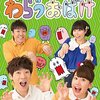 わらうおばけ